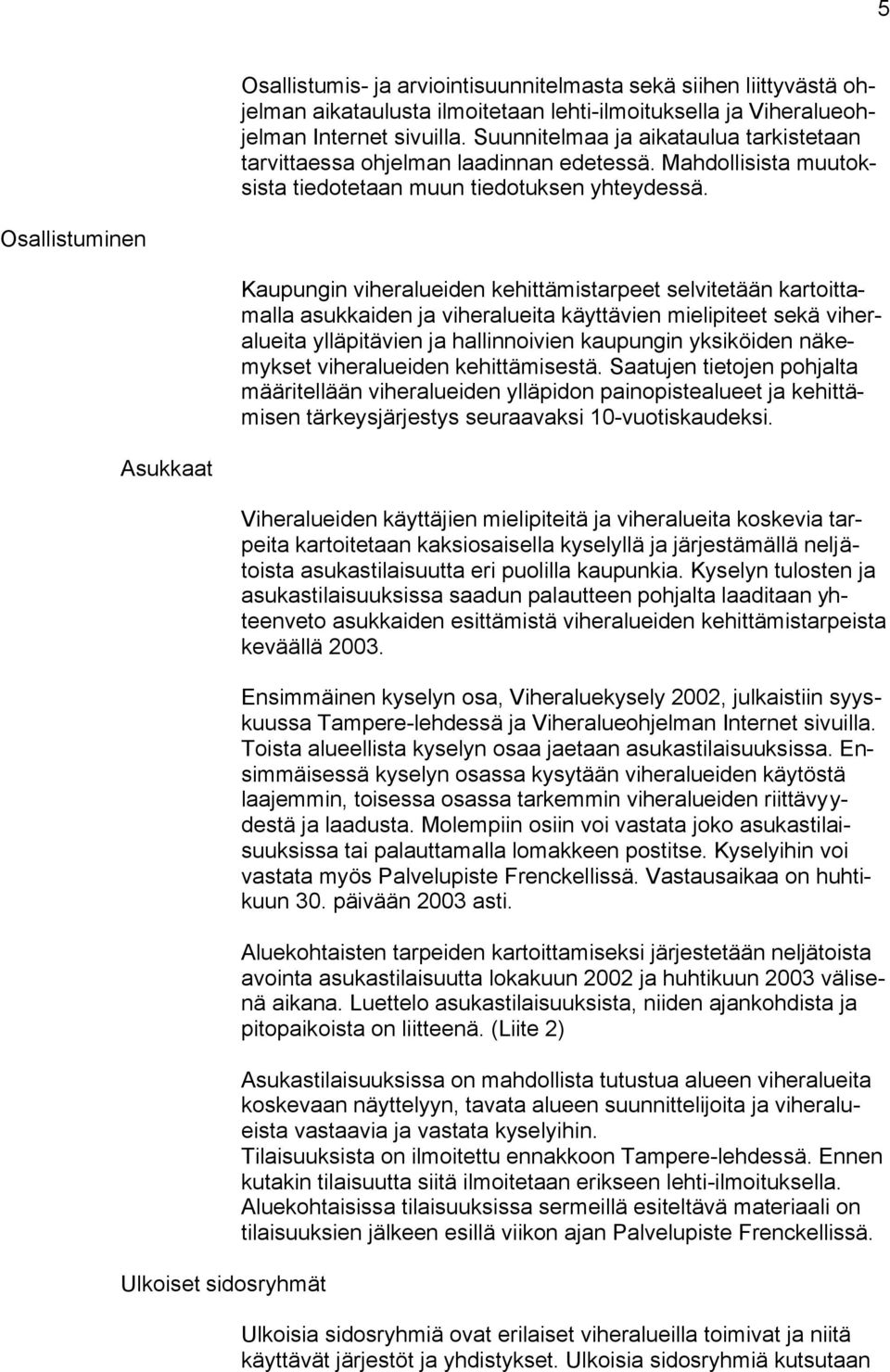 5

Osallistumis- ja arviointisuunnitelmasta sekä siihen liittyvästä ohjelman aikataulusta ilmoitetaan lehti-ilmoituksella ja Viheralueohjelman Internet sivuilla. Suunnitelmaa ja aikataulua tarkistetaan tarvittaessa ohjelman laadinnan edetessä. Mahdollisista muutoksista tiedotetaan muun tiedotuksen yhteydessä.

Osallistuminen

Kaupungin viheralueiden kehittämistarpeet selvitetään kartoittamalla asukkaiden ja viheralueita käyttävien mielipiteet sekä viheralueita ylläpitävien ja hallinnoivien kaupungin yksiköiden näkemykset viheralueiden kehittämisestä. Saatujen tietojen pohjalta määritellään viheralueiden ylläpidon painopistealueet ja kehittämisen tärkeysjärjestys seuraavaksi 10-vuotiskaudeksi.

Asukkaat

Viheralueiden käyttäjien mielipiteitä ja viheralueita koskevia tarpeita kartoitetaan kaksiosaisella kyselyllä ja järjestämällä neljätoista asukastilaisuutta eri puolilla kaupunkia. Kyselyn tulosten ja asukastilaisuuksissa saadun palautteen pohjalta laaditaan yhteenveto asukkaiden esittämistä viheralueiden kehittämistarpeista keväällä 2003.

Ensimmäinen kyselyn osa, Viheraluekysely 2002, julkaistiin syyskuussa Tampere-lehdessä ja Viheralueohjelman Internet sivuilla. Toista alueellista kyselyn osaa jaetaan asukastilaisuuksissa. Ensimmäisessä kyselyn osassa kysytään viheralueiden käytöstä laajemmin, toisessa osassa tarkemmin viheralueiden riittävyydestä ja laadusta. Molempiin osiin voi vastata joko asukastilaisuuksissa tai palauttamalla lomakkeen postitse. Kyselyihin voi vastata myös Palvelupiste Frenckellissä. Vastausaikaa on huhtikuun 30. päivään 2003 asti.

Aluekohtaisten tarpeiden kartoittamiseksi järjestetään neljätoista avointa asukastilaisuutta lokakuun 2002 ja huhtikuun 2003 välisenä aikana. Luettelo asukastilaisuuksista, niiden ajankohdista ja pitopaikoista on liitteenä. (Liite 2)

Asukastilaisuuksissa on mahdollista tutustua alueen viheralueita koskevaan näyttelyyn, tavata alueen suunnittelijoita ja viheralueista vastaavia ja vastata kyselyihin.
Tilaisuuksista on ilmoitettu ennakkoon Tampere-lehdessä. Ennen kutakin tilaisuutta siitä ilmoitetaan erikseen lehti-ilmoituksella. Aluekohtaisissa tilaisuuksissa sermeillä esiteltävä materiaali on tilaisuuksien jälkeen esillä viikon ajan Palvelupiste Frenckellissä.

Ulkoiset sidosryhmät

Ulkoisia sidosryhmiä ovat erilaiset viheralueilla toimivat ja niitä käyttävät järjestöt ja yhdistykset. Ulkoisia sidosryhmiä kutsutaan